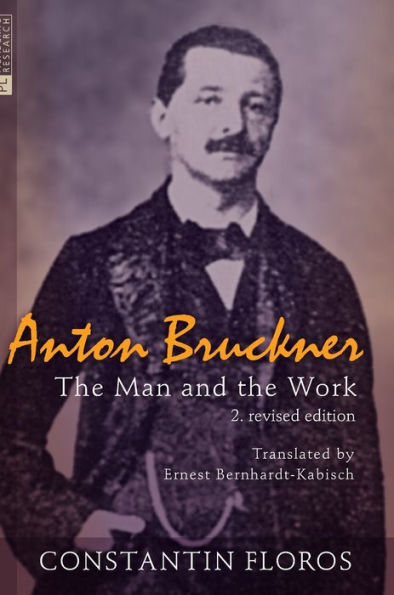 PL RESEARCH

Anton Bruckner

The Man and the Work

2. revised edition

Translated by
Ernest Bernhardt-Kabisch

CONSTANTIN FLOROS